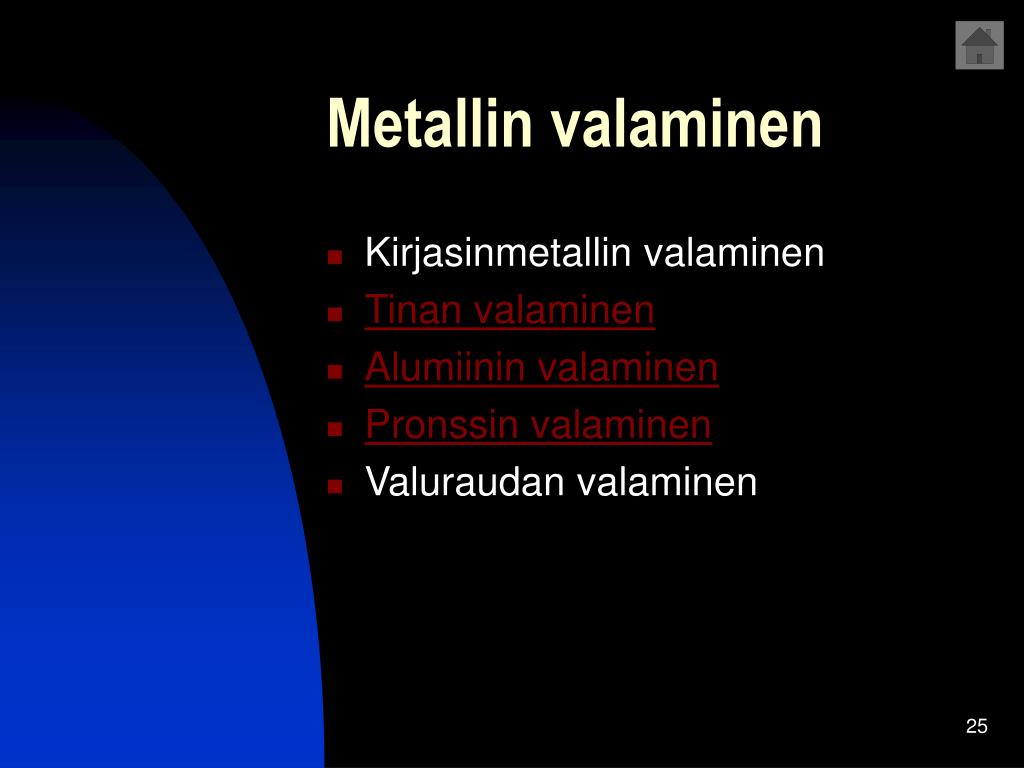 Metallin valaminen

- Kirjasinmetallin valaminen
- Tinan valaminen
- Alumiinin valaminen
- Pronssin valaminen
- Valuraudan valaminen

25